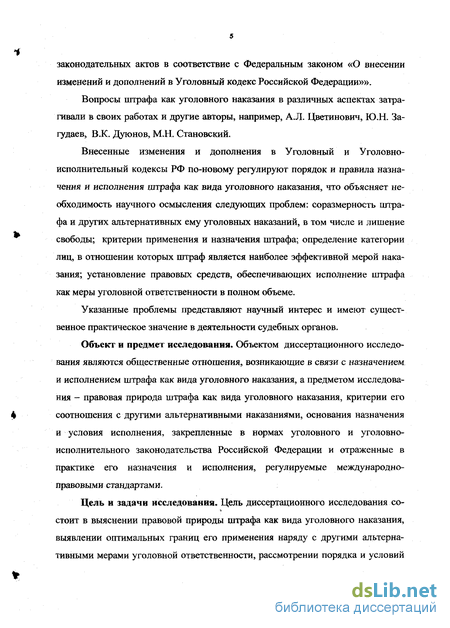 5

законодательных актов в соответствие с Федеральным законом «О внесении изменений и дополнений в Уголовный кодекс Российской Федерации»».

Вопросы штрафа как уголовного наказания в различных аспектах затрагивали в своих работах и другие авторы, например, А.Л. Цветинович, Ю.Н. Загудаев, В.К. Дуюнов, М.Н. Становский.

Внесенные изменения и дополнения в Уголовный и Уголовно-исполнительный кодексы РФ по-новому регулируют порядок и правила назначения и исполнения штрафа как вида уголовного наказания, что объясняет необходимость научного осмысления следующих проблем: соразмерность штрафа и других альтернативных ему уголовных наказаний, в том числе и лишение свободы; критерии применения и назначения штрафа; определение категории лиц, в отношении которых штраф является наиболее эффективной мерой наказания; установление правовых средств, обеспечивающих исполнение штрафа как меры уголовной ответственности в полном объеме.

Указанные проблемы представляют научный интерес и имеют существенное практическое значение в деятельности судебных органов.

Объект и предмет исследования. Объектом диссертационного исследования являются общественные отношения, возникающие в связи с назначением и исполнением штрафа как вида уголовного наказания, а предметом исследования – правовая природа штрафа как вида уголовного наказания, критерии его соотношения с другими альтернативными наказаниями, основания назначения и условия исполнения, закрепленные в нормах уголовного и уголовно-исполнительного законодательства Российской Федерации и отраженные в практике его назначения и исполнения, регулируемые международно-правовыми стандартами.

Цель и задачи исследования. Цель диссертационного исследования состоит в выяснении правовой природы штрафа как вида уголовного наказания, выявлении оптимальных границ его применения наряду с другими альтернативными мерами уголовной ответственности, рассмотрении порядка и условий

dsLib.net
библиотека диссертаций